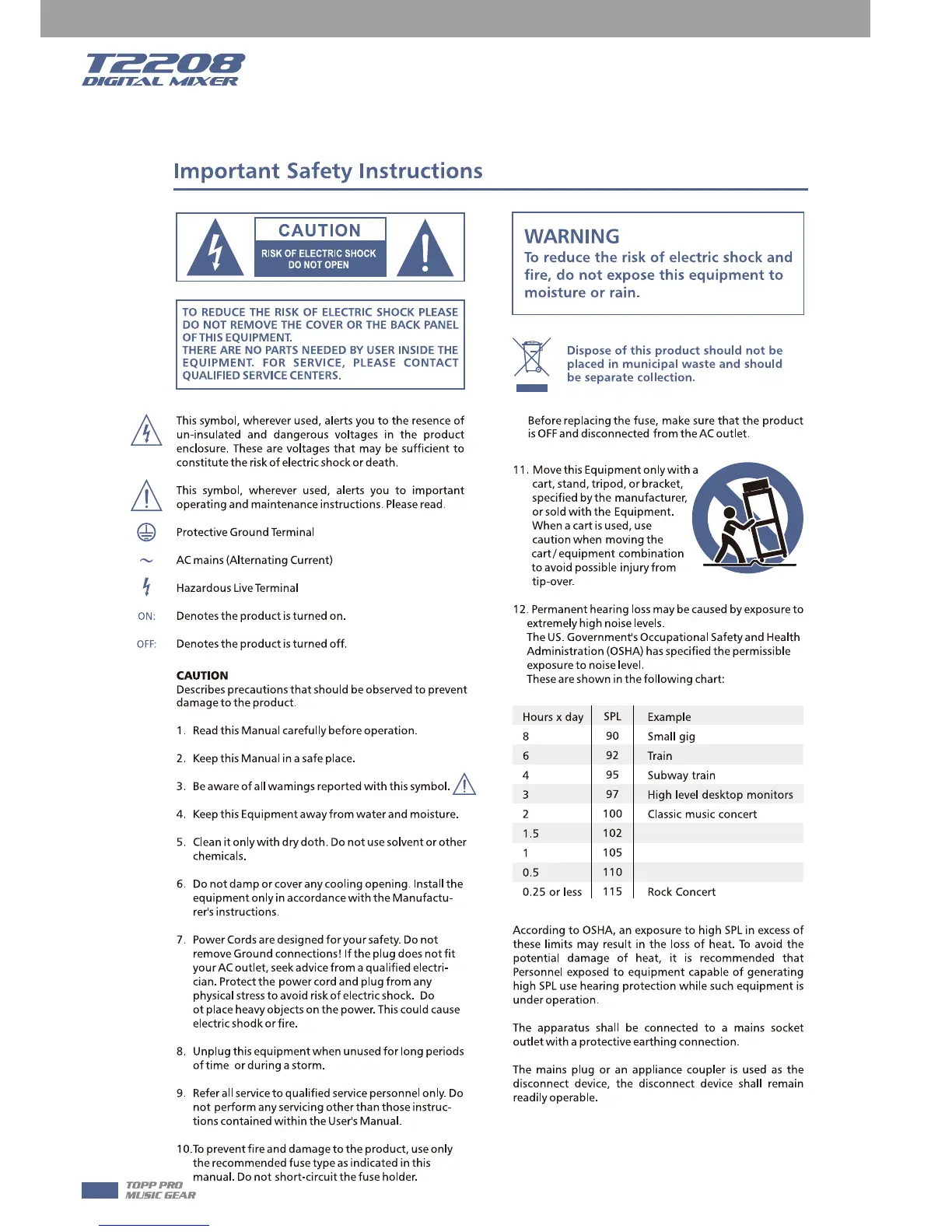 T2208
DIGITAL MIXER

Important Safety Instructions

CAUTION
RISK OF ELECTRIC SHOCK
DO NOT OPEN

TO REDUCE THE RISK OF ELECTRIC SHOCK PLEASE DO NOT REMOVE THE COVER OR THE BACK PANEL OF THIS EQUIPMENT.
THERE ARE NO PARTS NEEDED BY USER INSIDE THE EQUIPMENT. FOR SERVICE, PLEASE CONTACT QUALIFIED SERVICE CENTERS.

This symbol, wherever used, alerts you to the resence of un-insulated and dangerous voltages in the product enclosure. These are voltages that may be sufficient to constitute the risk of electric shock or death.

This symbol, wherever used, alerts you to important operating and maintenance instructions. Please read.

Protective Ground Terminal

AC mains (Alternating Current)

Hazardous Live Terminal

ON: Denotes the product is turned on.

OFF: Denotes the product is turned off.

CAUTION
Describes precautions that should be observed to prevent damage to the product.

1. Read this Manual carefully before operation.

2. Keep this Manual in a safe place.

3. Be aware of all wamings reported with this symbol.

4. Keep this Equipment away from water and moisture.

5. Clean it only with dry doth. Do not use solvent or other chemicals.

6. Do not damp or cover any cooling opening. Install the equipment only in accordance with the Manufacturer's instructions.

7. Power Cords are designed for your safety. Do not remove Ground connections! If the plug does not fit your AC outlet, seek advice from a qualified electrician. Protect the power cord and plug from any physical stress to avoid risk of electric shock. Do ot place heavy objects on the power. This could cause electric shodk or fire.

8. Unplug this equipment when unused for long periods of time or during a storm.

9. Refer all service to qualified service personnel only. Do not perform any servicing other than those instructions contained within the User's Manual.

10.To prevent fire and damage to the product, use only the recommended fuse type as indicated in this manual. Do not short-circuit the fuse holder.

WARNING
To reduce the risk of electric shock and fire, do not expose this equipment to moisture or rain.

Dispose of this product should not be placed in municipal waste and should be separate collection.

Before replacing the fuse, make sure that the product is OFF and disconnected from the AC outlet.

11. Move this Equipment only with a cart, stand, tripod, or bracket, specified by the manufacturer, or sold with the Equipment. When a cart is used, use caution when moving the cart / equipment combination to avoid possible injury from tip-over.

12. Permanent hearing loss may be caused by exposure to extremely high noise levels.
The US. Government's Occupational Safety and Health Administration (OSHA) has specified the permissible exposure to noise level.
These are shown in the following chart:

| Hours x day | SPL | Example |
|---|---|---|
| 8 | 90 | Small gig |
| 6 | 92 | Train |
| 4 | 95 | Subway train |
| 3 | 97 | High level desktop monitors |
| 2 | 100 | Classic music concert |
| 1.5 | 102 | |
| 1 | 105 | |
| 0.5 | 110 | |
| 0.25 or less | 115 | Rock Concert |

According to OSHA, an exposure to high SPL in excess of these limits may result in the loss of heat. To avoid the potential damage of heat, it is recommended that Personnel exposed to equipment capable of generating high SPL use hearing protection while such equipment is under operation.

The apparatus shall be connected to a mains socket outlet with a protective earthing connection.

The mains plug or an appliance coupler is used as the disconnect device, the disconnect device shall remain readily operable.

TOPP PRO
MUSIC GEAR